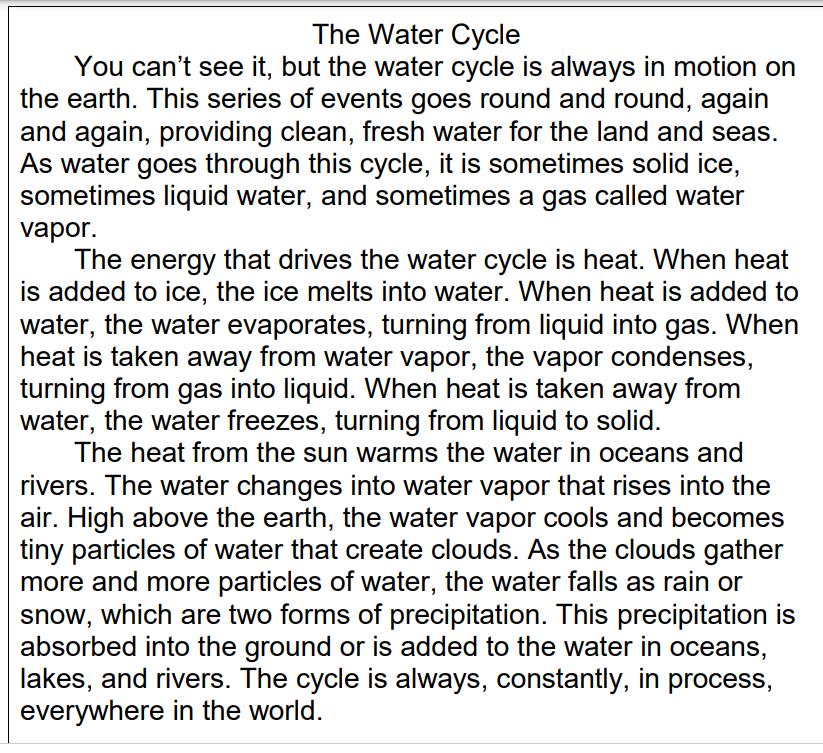 The Water Cycle

You can’t see it, but the water cycle is always in motion on the earth. This series of events goes round and round, again and again, providing clean, fresh water for the land and seas. As water goes through this cycle, it is sometimes solid ice, sometimes liquid water, and sometimes a gas called water vapor.

The energy that drives the water cycle is heat. When heat is added to ice, the ice melts into water. When heat is added to water, the water evaporates, turning from liquid into gas. When heat is taken away from water vapor, the vapor condenses, turning from gas into liquid. When heat is taken away from water, the water freezes, turning from liquid to solid.

The heat from the sun warms the water in oceans and rivers. The water changes into water vapor that rises into the air. High above the earth, the water vapor cools and becomes tiny particles of water that create clouds. As the clouds gather more and more particles of water, the water falls as rain or snow, which are two forms of precipitation. This precipitation is absorbed into the ground or is added to the water in oceans, lakes, and rivers. The cycle is always, constantly, in process, everywhere in the world.